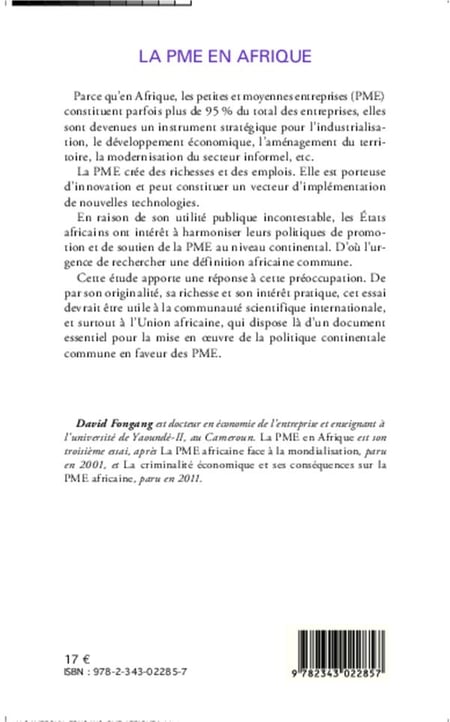 LA PME EN AFRIQUE

Parce qu'en Afrique, les petites et moyennes entreprises (PME) constituent parfois plus de 95 % du total des entreprises, elles sont devenues un instrument stratégique pour l'industrialisation, le développement économique, l'aménagement du territoire, la modernisation du secteur informel, etc.

La PME crée des richesses et des emplois. Elle est porteuse d'innovation et peut constituer un vecteur d'implémentation de nouvelles technologies.

En raison de son utilité publique incontestable, les États africains ont intérêt à harmoniser leurs politiques de promotion et de soutien de la PME au niveau continental. D'où l'urgence de rechercher une définition africaine commune.

Cette étude apporte une réponse à cette préoccupation. De par son originalité, sa richesse et son intérêt pratique, cet essai devrait être utile à la communauté scientifique internationale, et surtout à l'Union africaine, qui dispose là d'un document essentiel pour la mise en œuvre de la politique continentale commune en faveur des PME.

David Fongang est docteur en économie de l'entreprise et enseignant à l'université de Yaoundé-II, au Cameroun. La PME en Afrique est son troisième essai, après La PME africaine face à la mondialisation, paru en 2001, et La criminalité économique et ses conséquences sur la PME africaine, paru en 2011.

17 €
ISBN : 978-2-343-02285-7

9 782343 022857